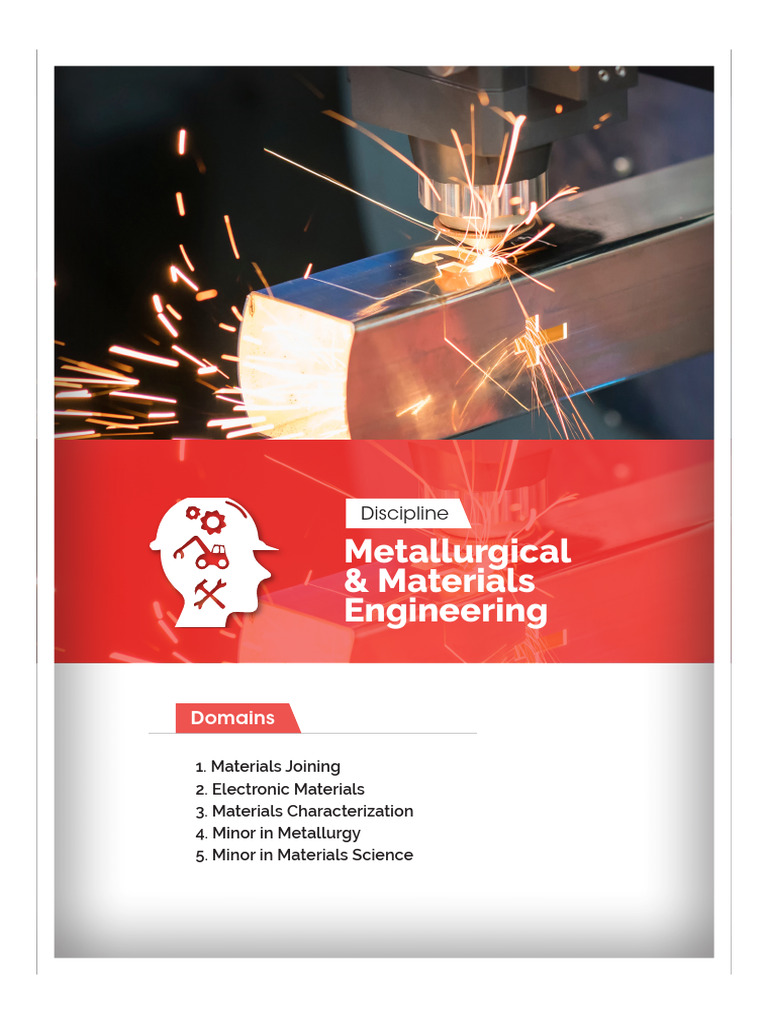 Discipline

Metallurgical & Materials Engineering

Domains

1. Materials Joining
2. Electronic Materials
3. Materials Characterization
4. Minor in Metallurgy
5. Minor in Materials Science